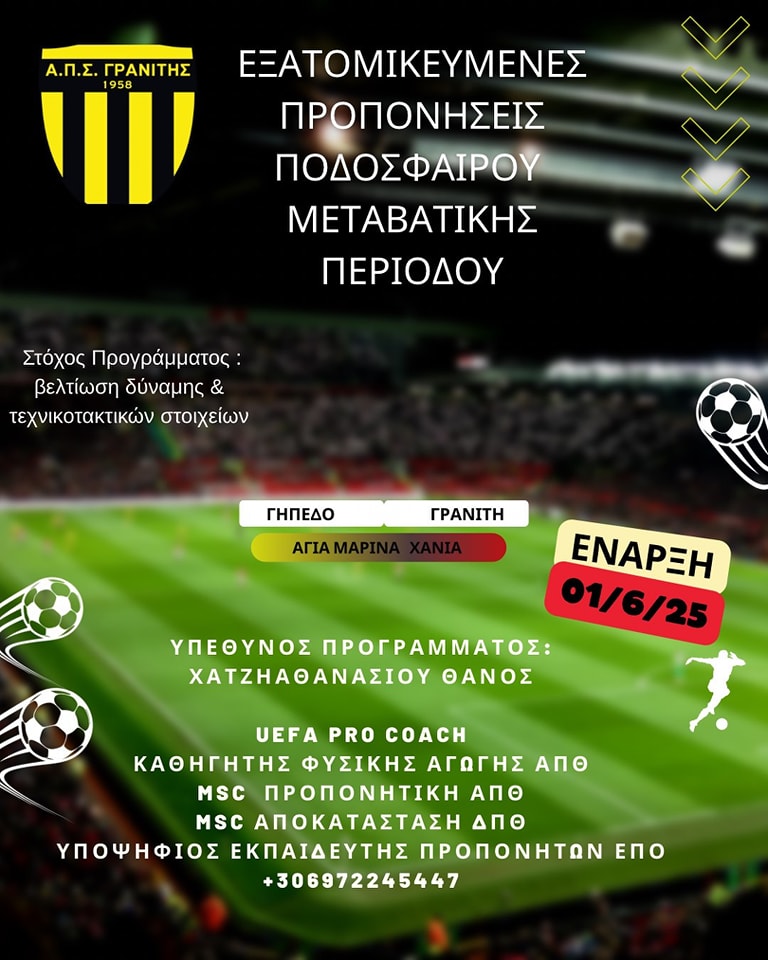 Α.Π.Σ. ΓΡΑΝΙΤΗΣ
1958

ΕΞΑΤΟΜΙΚΕΥΜΕΝΕΣ
ΠΡΟΠΟΝΗΣΕΙΣ
ΠΟΔΟΣΦΑΙΡΟΥ
ΜΕΤΑΒΑΤΙΚΗΣ
ΠΕΡΙΟΔΟΥ

Στόχος Προγράμματος :
βελτίωση δύναμης &
τεχνικοτακτικών στοιχείων

ΓΗΠΕΔΟ ΓΡΑΝΙΤΗ
ΑΓΙΑ ΜΑΡΙΝΑ ΧΑΝΙΑ

ΕΝΑΡΞΗ
01/6/25

ΥΠΕΘΥΝΟΣ ΠΡΟΓΡΑΜΜΑΤΟΣ:
ΧΑΤΖΗΑΘΑΝΑΣΙΟΥ ΘΑΝΟΣ

UEFA PRO COACH
ΚΑΘΗΓΗΤΗΣ ΦΥΣΙΚΗΣ ΑΓΩΓΗΣ ΑΠΘ
MSC ΠΡΟΠΟΝΗΤΙΚΗ ΑΠΘ
MSC ΑΠΟΚΑΤΑΣΤΑΣΗ ΔΠΘ
ΥΠΟΨΗΦΙΟΣ ΕΚΠΑΙΔΕΥΤΗΣ ΠΡΟΠΟΝΗΤΩΝ ΕΠΟ
+306972245447